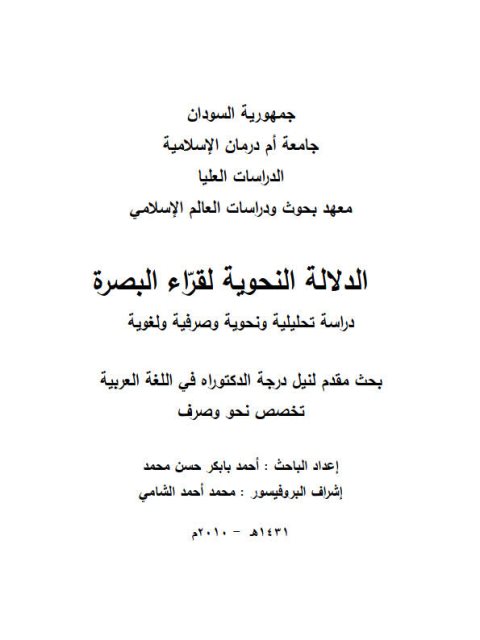 جمهورية السودان
جامعة أم درمان الإسلامية
الدراسات العليا
معهد بحوث ودراسات العالم الإسلامي

الدلالة النحوية لقرّاء البصرة
دراسة تحليلية ونحوية وصرفية ولغوية

بحث مقدم لنيل درجة الدكتوراه في اللغة العربية
تخصص نحو وصرف

إعداد الباحث : أحمد بابكر حسن محمد
إشراف البروفيسور : محمد أحمد الشامي

١٤٣١هـ - ٢٠١٠م